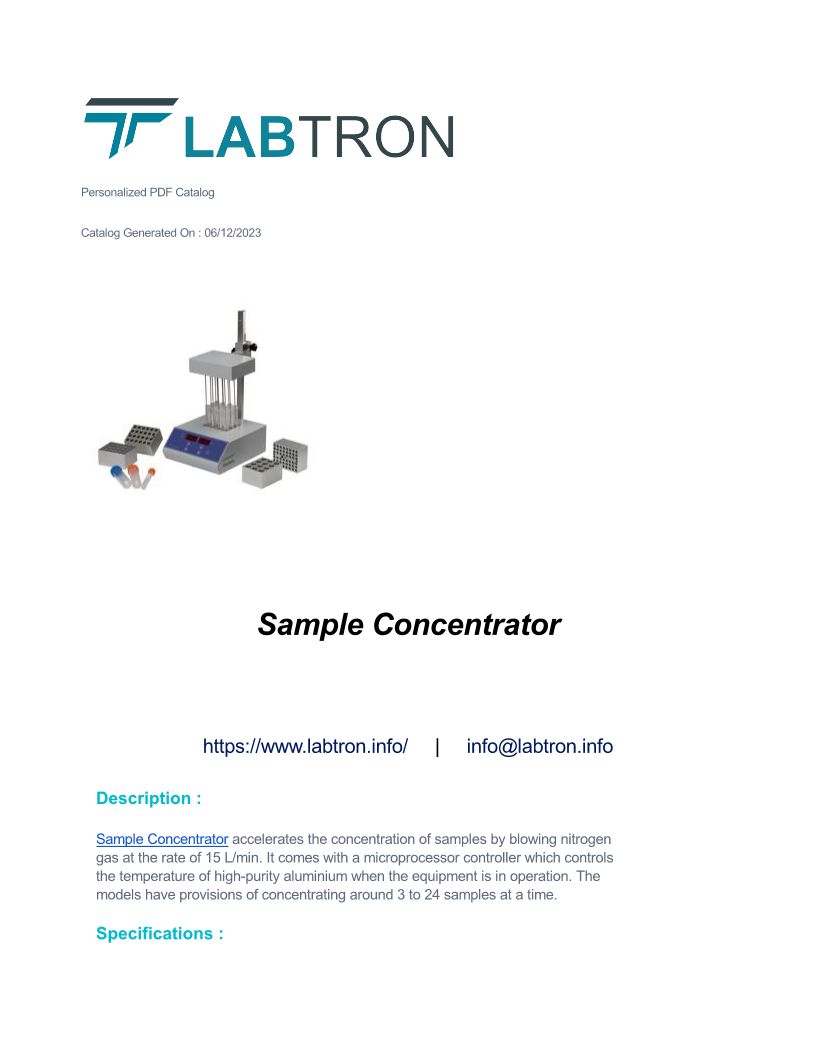 LABTRON

Personalized PDF Catalog

Catalog Generated On : 06/12/2023

Sample Concentrator

https://www.labtron.info/ | info@labtron.info

Description :

Sample Concentrator accelerates the concentration of samples by blowing nitrogen gas at the rate of 15 L/min. It comes with a microprocessor controller which controls the temperature of high-purity aluminium when the equipment is in operation. The models have provisions of concentrating around 3 to 24 samples at a time.

Specifications :